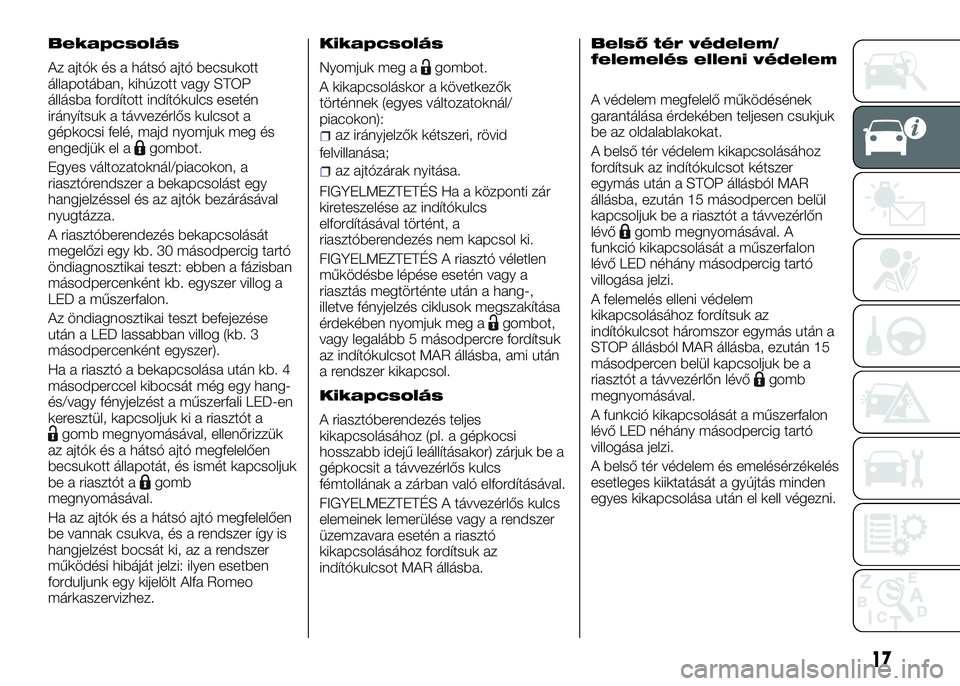 Bekapcsolás

Az ajtók és a hátsó ajtó becsukott állapotában, kihúzott vagy STOP állásba fordított indítókulcs esetén irányítsuk a távvezérlős kulcsot a gépkocsi felé, majd nyomjuk meg és engedjük el a gombot.

Egyes változatoknál/piacokon, a riasztórendszer a bekapcsolást egy hangjelzéssel és az ajtók bezárásával nyugtázza.

A riasztóberendezés bekapcsolását megelőzi egy kb. 30 másodpercig tartó öndiagnosztikai teszt: ebben a fázisban másodpercenként kb. egyszer villog a LED a műszerfalon.

Az öndiagnosztikai teszt befejezése után a LED lassabban villog (kb. 3 másodpercenként egyszer).

Ha a riasztó a bekapcsolása után kb. 4 másodperccel kibocsát még egy hang- és/vagy fényjelzést a műszerfali LED-en keresztül, kapcsoljuk ki a riasztót a gomb megnyomásával, ellenőrizzük az ajtók és a hátsó ajtó megfelelően becsukott állapotát, és ismét kapcsoljuk be a riasztót a gomb megnyomásával.

Ha az ajtók és a hátsó ajtó megfelelően be vannak csukva, és a rendszer így is hangjelzést bocsát ki, az a rendszer működési hibáját jelzi: ilyen esetben forduljunk egy kijelölt Alfa Romeo márkaszervizhez.

Kikapcsolás

Nyomjuk meg a gombot.

A kikapcsoláskor a következők történnek (egyes változatoknál/piacokon):

az irányjelzők kétszeri, rövid felvillanása;

az ajtózárak nyitása.

FIGYELMEZTETÉS Ha a központi zár kireteszelése az indítókulcs elfordításával történt, a riasztóberendezés nem kapcsol ki.

FIGYELMEZTETÉS A riasztó véletlen működésbe lépése esetén vagy a riasztás megtörténte után a hang-, illetve fényjelzés ciklusok megszakítása érdekében nyomjuk meg a gombot, vagy legalább 5 másodpercre fordítsuk az indítókulcsot MAR állásba, ami után a rendszer kikapcsol.

Kikapcsolás

A riasztóberendezés teljes kikapcsolásához (pl. a gépkocsi hosszabb idejű leállításakor) zárjuk be a gépkocsit a távvezérlős kulcs fémtollának a zárban való elfordításával.

FIGYELMEZTETÉS A távvezérlős kulcs elemeinek lemerülése vagy a rendszer üzemzavara esetén a riasztó kikapcsolásához fordítsuk az indítókulcsot MAR állásba.

Belső tér védelem/ felemelés elleni védelem

A védelem megfelelő működésének garantálása érdekében teljesen csukjuk be az oldalablakokat.

A belső tér védelem kikapcsolásához fordítsuk az indítókulcsot kétszer egymás után a STOP állásból MAR állásba, ezután 15 másodpercen belül kapcsoljuk be a riasztót a távvezérlőn lévő gomb megnyomásával. A funkció kikapcsolását a műszerfalon lévő LED néhány másodpercig tartó villogása jelzi.

A felemelés elleni védelem kikapcsolásához fordítsuk az indítókulcsot háromszor egymás után a STOP állásból MAR állásba, ezután 15 másodpercen belül kapcsoljuk be a riasztót a távvezérlőn lévő gomb megnyomásával.

A funkció kikapcsolását a műszerfalon lévő LED néhány másodpercig tartó villogása jelzi.

A belső tér védelem és emelésérzékelés esetleges kiiktatását a gyújtás minden egyes kikapcsolása után el kell végezni.

17

carmanualsonline.info